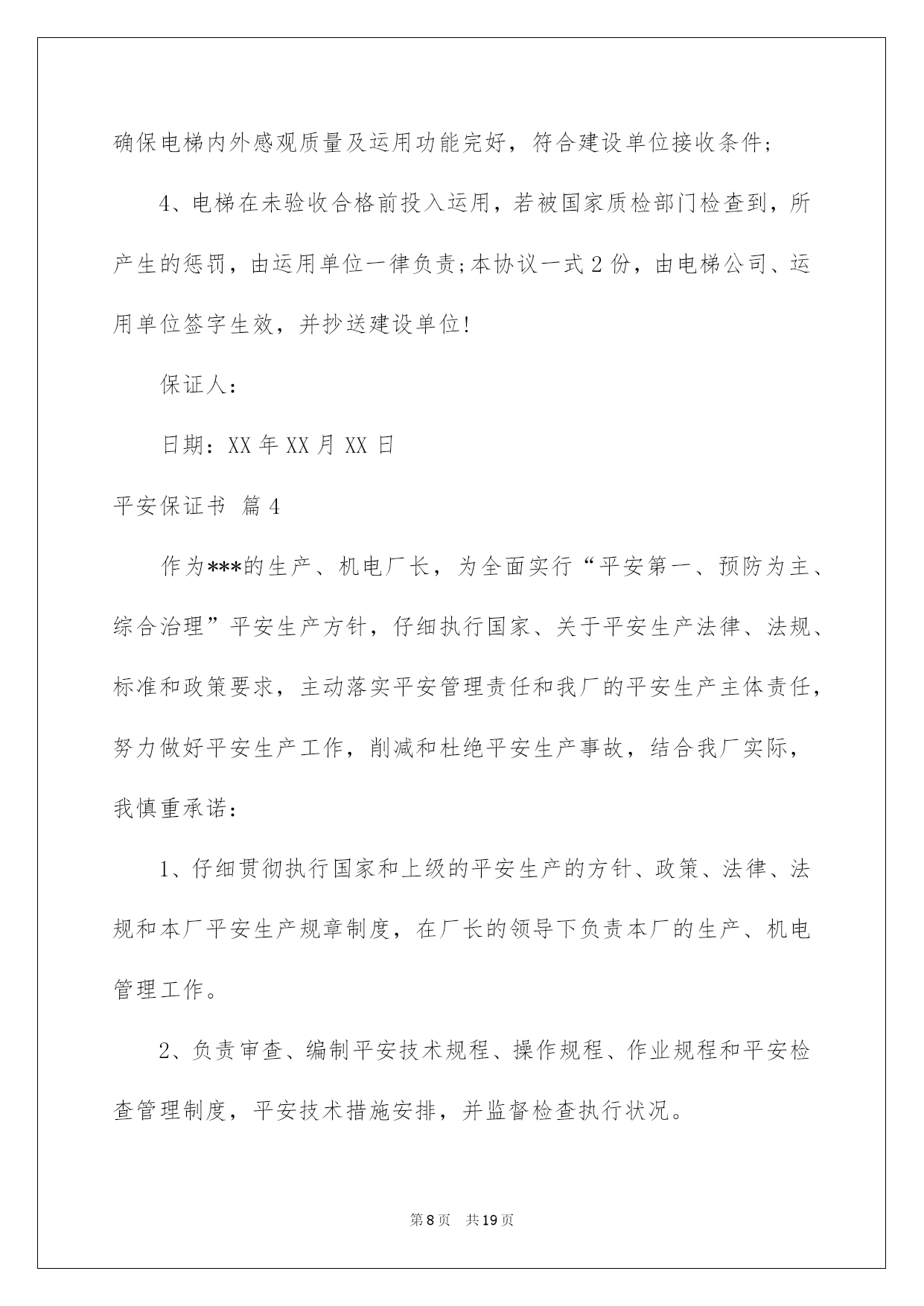 确保电梯内外感观质量及运用功能完好，符合建设单位接收条件;

4、电梯在未验收合格前投入运用，若被国家质检部门检查到，所产生的惩罚，由运用单位一律负责;本协议一式2份，由电梯公司、运用单位签字生效，并抄送建设单位!

保证人：

日期：XX年XX月XX日

平安保证书 篇4

作为***的生产、机电厂长，为全面实行“平安第一、预防为主、综合治理”平安生产方针，仔细执行国家、关于平安生产法律、法规、标准和政策要求，主动落实平安管理责任和我厂的平安生产主体责任，努力做好平安生产工作，削减和杜绝平安生产事故，结合我厂实际，我慎重承诺：

1、仔细贯彻执行国家和上级的平安生产的方针、政策、法律、法规和本厂平安生产规章制度，在厂长的领导下负责本厂的生产、机电管理工作。

2、负责审查、编制平安技术规程、操作规程、作业规程和平安检查管理制度，平安技术措施安排，并监督检查执行状况。

第8页 共19页